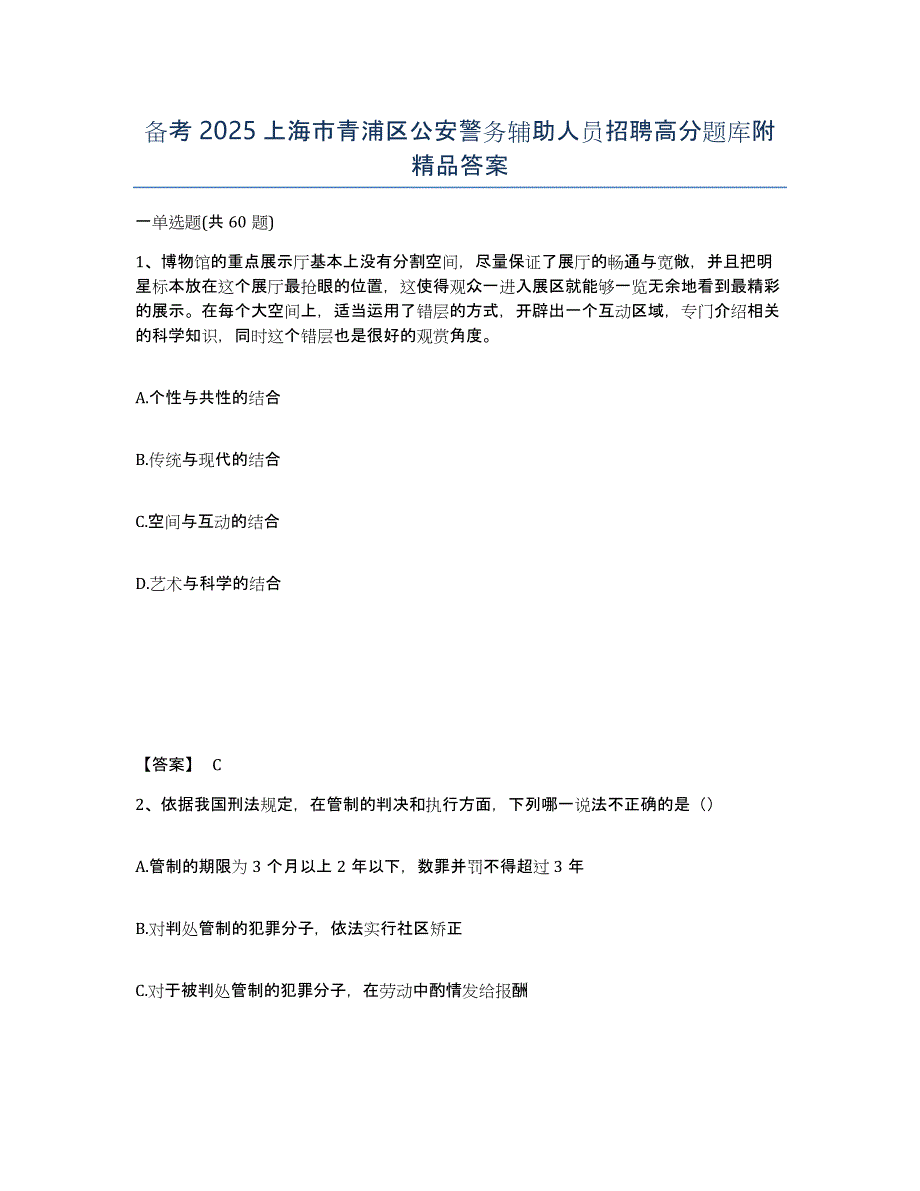 备考 2025 上海市青浦区公安警务辅助人员招聘高分题库附精品答案

一单选题(共 60 题)

1、博物馆的重点展示厅基本上没有分割空间，尽量保证了展厅的畅通与宽敞，并且把明星标本放在这个展厅最抢眼的位置，这使得观众一进入展区就能够一览无余地看到最精彩的展示。在每个大空间上，适当运用了错层的方式，开辟出一个互动区域，专门介绍相关的科学知识，同时这个错层也是很好的观赏角度。

A.个性与共性的结合

B.传统与现代的结合

C.空间与互动的结合

D.艺术与科学的结合

【答案】 C

2、依据我国刑法规定，在管制的判决和执行方面，下列哪一说法不正确的是（）

A.管制的期限为 3 个月以上 2 年以下，数罪并罚不得超过 3 年

B.对判处管制的犯罪分子，依法实行社区矫正

C.对于被判处管制的犯罪分子，在劳动中酌情发给报酬